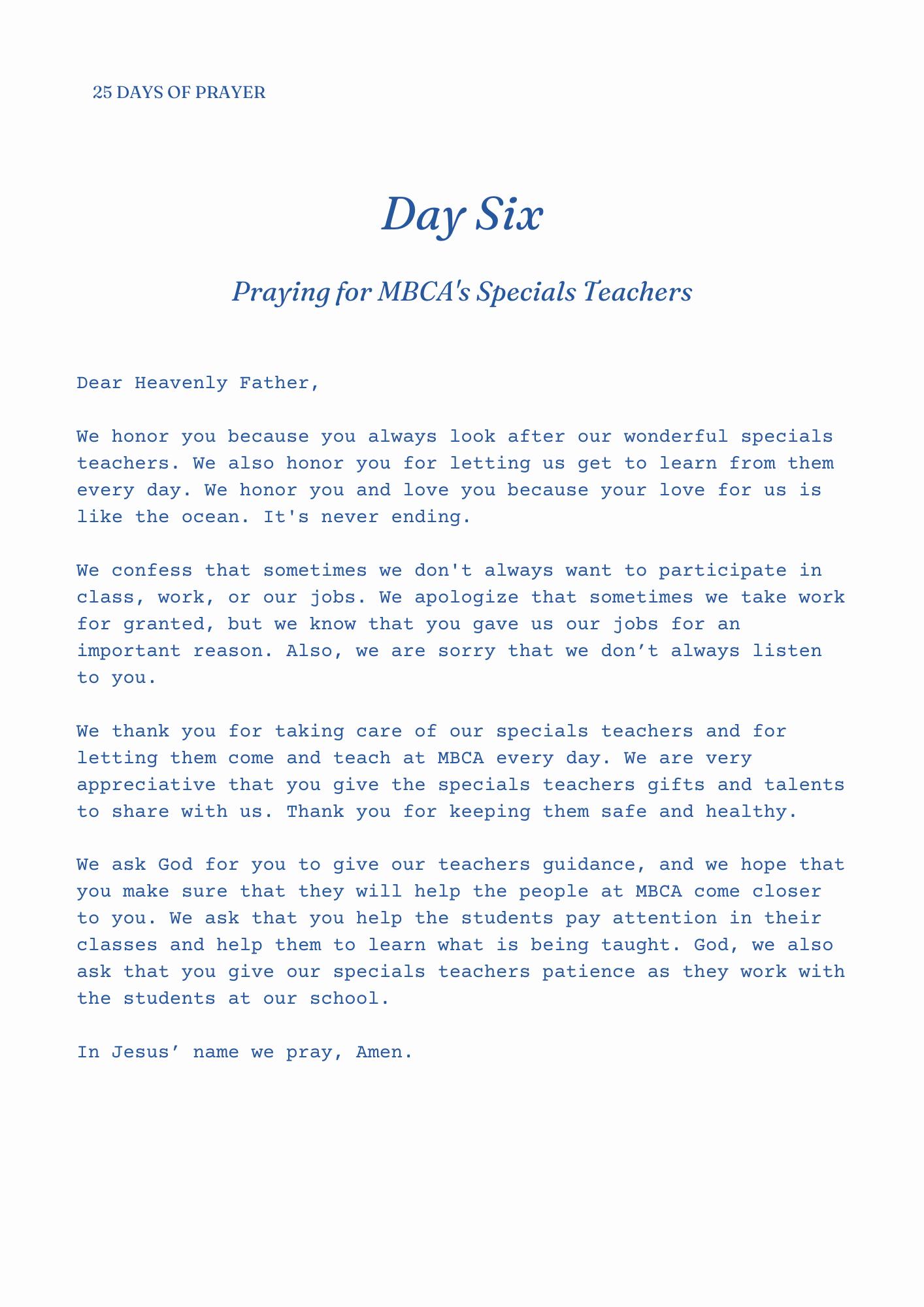 25 DAYS OF PRAYER

Day Six

Praying for MBCA's Specials Teachers

Dear Heavenly Father,

We honor you because you always look after our wonderful specials teachers. We also honor you for letting us get to learn from them every day. We honor you and love you because your love for us is like the ocean. It's never ending.

We confess that sometimes we don't always want to participate in class, work, or our jobs. We apologize that sometimes we take work for granted, but we know that you gave us our jobs for an important reason. Also, we are sorry that we don’t always listen to you.

We thank you for taking care of our specials teachers and for letting them come and teach at MBCA every day. We are very appreciative that you give the specials teachers gifts and talents to share with us. Thank you for keeping them safe and healthy.

We ask God for you to give our teachers guidance, and we hope that you make sure that they will help the people at MBCA come closer to you. We ask that you help the students pay attention in their classes and help them to learn what is being taught. God, we also ask that you give our specials teachers patience as they work with the students at our school.

In Jesus’ name we pray, Amen.